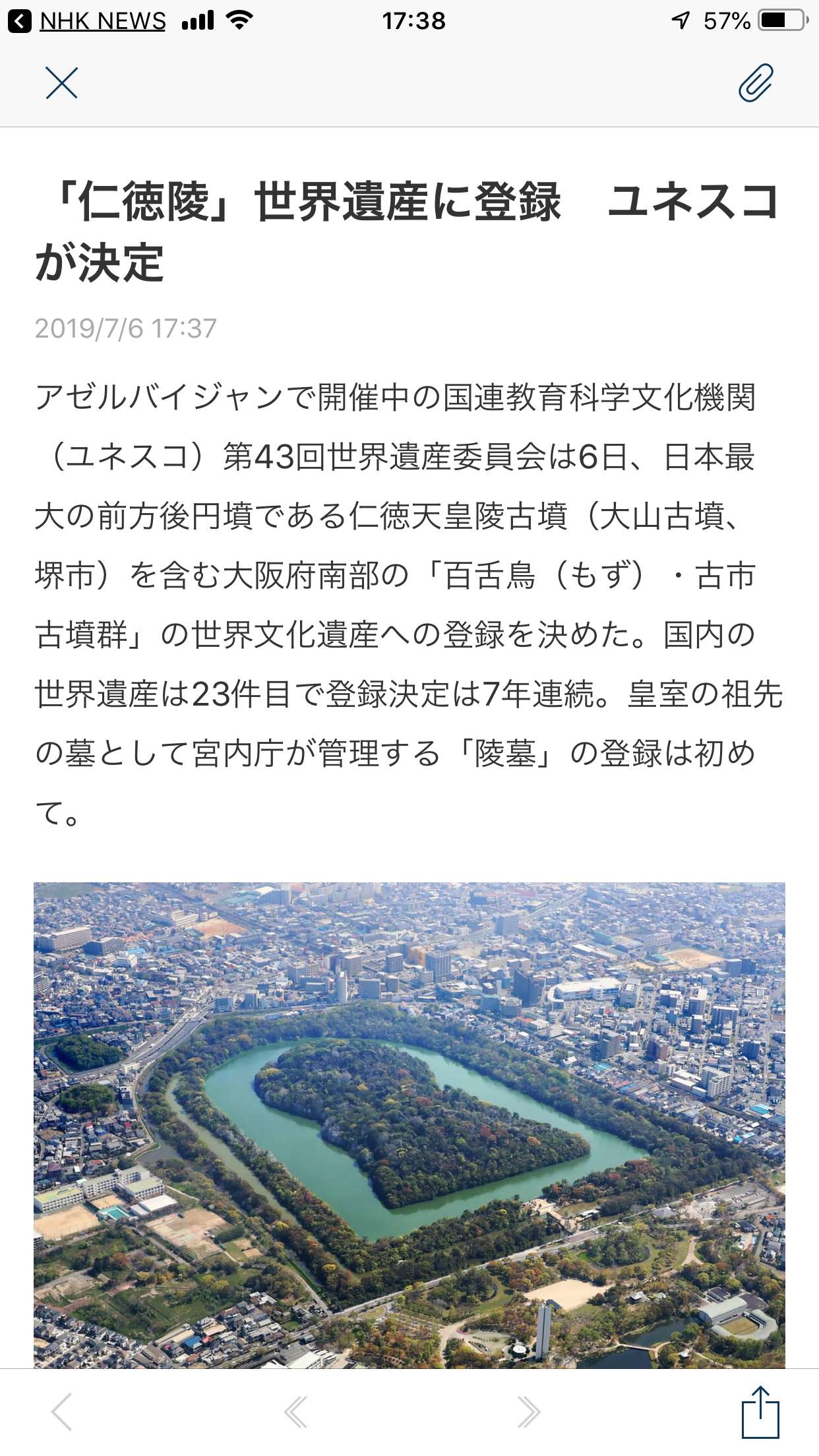 NHK NEWS 17:38 57%

「仁徳陵」世界遺産に登録　ユネスコが決定

2019/7/6 17:37

アゼルバイジャンで開催中の国連教育科学文化機関（ユネスコ）第43回世界遺産委員会は6日、日本最大の前方後円墳である仁徳天皇陵古墳（大山古墳、堺市）を含む大阪府南部の「百舌鳥（もず）・古市古墳群」の世界文化遺産への登録を決めた。国内の世界遺産は23件目で登録決定は7年連続。皇室の祖先の墓として宮内庁が管理する「陵墓」の登録は初めて。